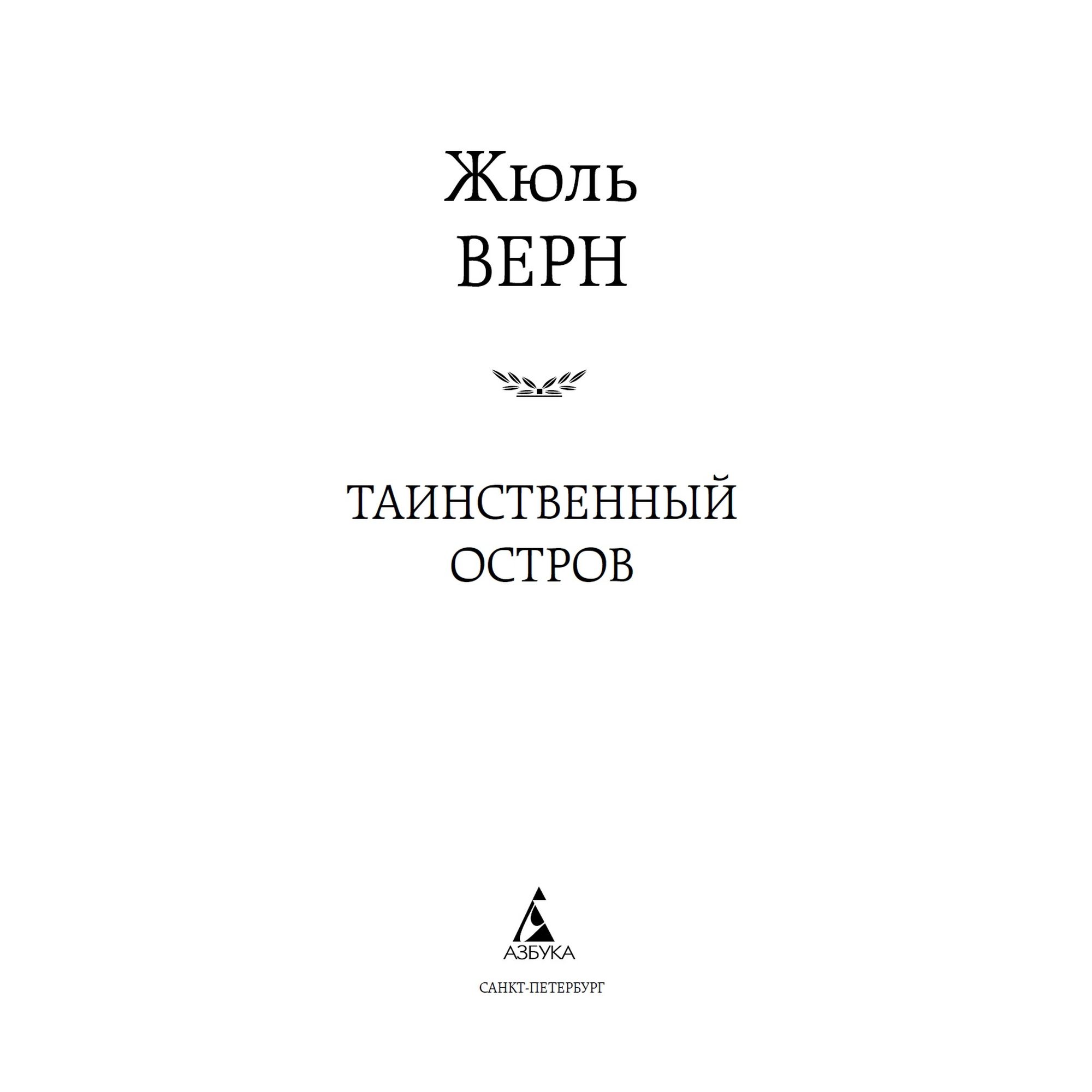 Жюль
ВЕРН

ТАИНСТВЕННЫЙ
ОСТРОВ

АЗБУКА

САНКТ-ПЕТЕРБУРГ